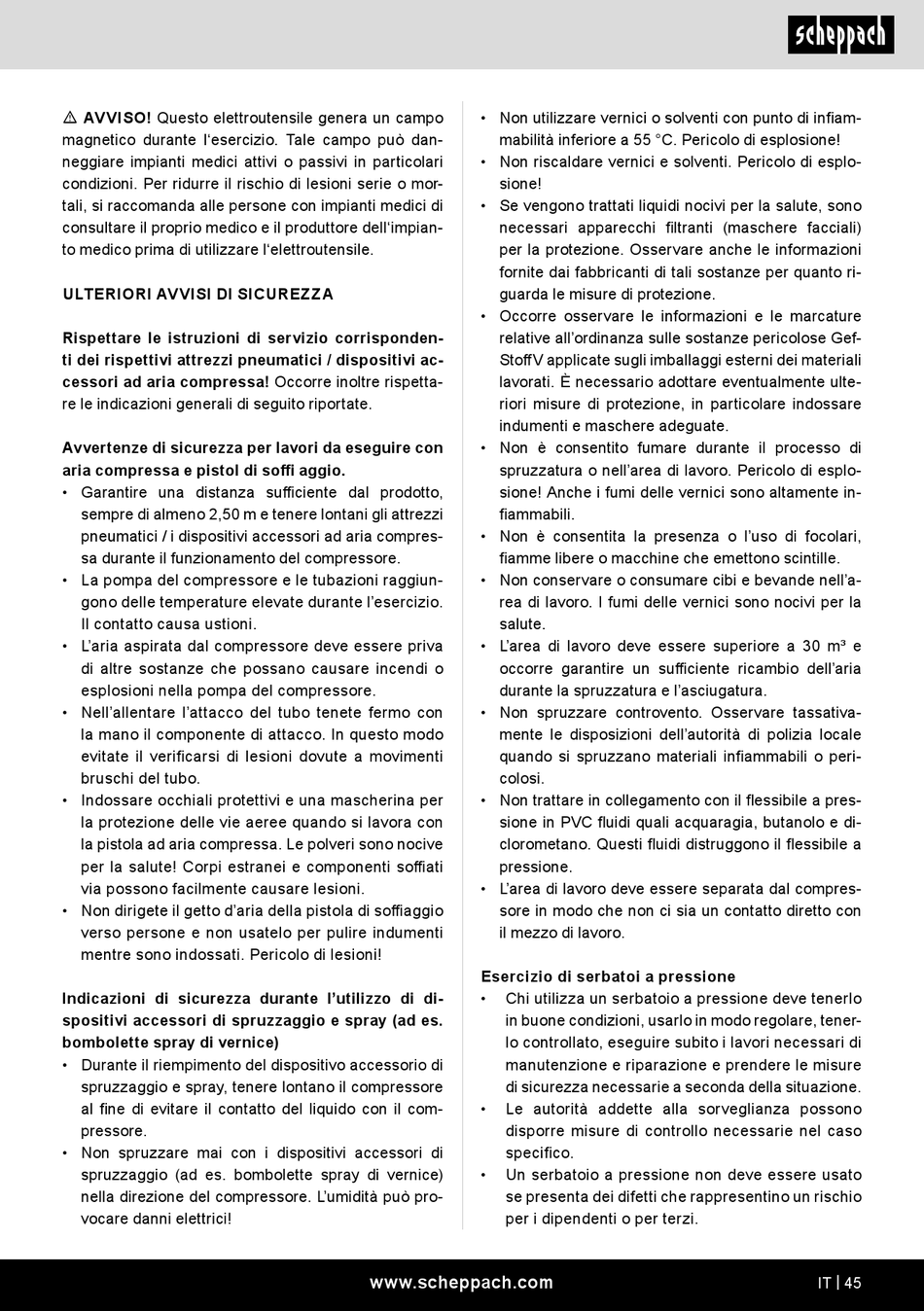 scheppach

⚠ AVVISO! Questo elettroutensile genera un campo magnetico durante l'esercizio. Tale campo può danneggiare impianti medici attivi o passivi in particolari condizioni. Per ridurre il rischio di lesioni serie o mortali, si raccomanda alle persone con impianti medici di consultare il proprio medico e il produttore dell'impianto medico prima di utilizzare l'elettroutensile.

ULTERIORI AVVISI DI SICUREZZA

Rispettare le istruzioni di servizio corrispondenti dei rispettivi attrezzi pneumatici / dispositivi accessori ad aria compressa! Occorre inoltre rispettare le indicazioni generali di seguito riportate.

Avvertenze di sicurezza per lavori da eseguire con aria compressa e pistol di soffi aggio.
• Garantire una distanza sufficiente dal prodotto, sempre di almeno 2,50 m e tenere lontani gli attrezzi pneumatici / i dispositivi accessori ad aria compressa durante il funzionamento del compressore.
• La pompa del compressore e le tubazioni raggiungono delle temperature elevate durante l'esercizio. Il contatto causa ustioni.
• L'aria aspirata dal compressore deve essere priva di altre sostanze che possano causare incendi o esplosioni nella pompa del compressore.
• Nell'allentare l'attacco del tubo tenete fermo con la mano il componente di attacco. In questo modo evitate il verificarsi di lesioni dovute a movimenti bruschi del tubo.
• Indossare occhiali protettivi e una mascherina per la protezione delle vie aeree quando si lavora con la pistola ad aria compressa. Le polveri sono nocive per la salute! Corpi estranei e componenti soffiati via possono facilmente causare lesioni.
• Non dirigete il getto d'aria della pistola di soffiaggio verso persone e non usatelo per pulire indumenti mentre sono indossati. Pericolo di lesioni!

Indicazioni di sicurezza durante l'utilizzo di dispositivi accessori di spruzzaggio e spray (ad es. bombolette spray di vernice)
• Durante il riempimento del dispositivo accessorio di spruzzaggio e spray, tenere lontano il compressore al fine di evitare il contatto del liquido con il compressore.
• Non spruzzare mai con i dispositivi accessori di spruzzaggio (ad es. bombolette spray di vernice) nella direzione del compressore. L'umidità può provocare danni elettrici!

• Non utilizzare vernici o solventi con punto di infiammabilità inferiore a 55 °C. Pericolo di esplosione!
• Non riscaldare vernici e solventi. Pericolo di esplosione!
• Se vengono trattati liquidi nocivi per la salute, sono necessari apparecchi filtranti (maschere facciali) per la protezione. Osservare anche le informazioni fornite dai fabbricanti di tali sostanze per quanto riguarda le misure di protezione.
• Occorre osservare le informazioni e le marcature relative all'ordinanza sulle sostanze pericolose GefStoffV applicate sugli imballaggi esterni dei materiali lavorati. È necessario adottare eventualmente ulteriori misure di protezione, in particolare indossare indumenti e maschere adeguate.
• Non è consentito fumare durante il processo di spruzzatura o nell'area di lavoro. Pericolo di esplosione! Anche i fumi delle vernici sono altamente infiammabili.
• Non è consentita la presenza o l'uso di focolari, fiamme libere o macchine che emettono scintille.
• Non conservare o consumare cibi e bevande nell'area di lavoro. I fumi delle vernici sono nocivi per la salute.
• L'area di lavoro deve essere superiore a 30 m³ e occorre garantire un sufficiente ricambio dell'aria durante la spruzzatura e l'asciugatura.
• Non spruzzare controvento. Osservare tassativamente le disposizioni dell'autorità di polizia locale quando si spruzzano materiali infiammabili o pericolosi.
• Non trattare in collegamento con il flessibile a pressione in PVC fluidi quali acquaragia, butanolo e diclorometano. Questi fluidi distruggono il flessibile a pressione.
• L'area di lavoro deve essere separata dal compressore in modo che non ci sia un contatto diretto con il mezzo di lavoro.

Esercizio di serbatoi a pressione
• Chi utilizza un serbatoio a pressione deve tenerlo in buone condizioni, usarlo in modo regolare, tenerlo controllato, eseguire subito i lavori necessari di manutenzione e riparazione e prendere le misure di sicurezza necessarie a seconda della situazione.
• Le autorità addette alla sorveglianza possono disporre misure di controllo necessarie nel caso specifico.
• Un serbatoio a pressione non deve essere usato se presenta dei difetti che rappresentino un rischio per i dipendenti o per terzi.

www.scheppach.com

IT | 45